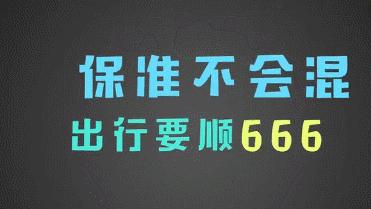 保准不会混

出行要顺666